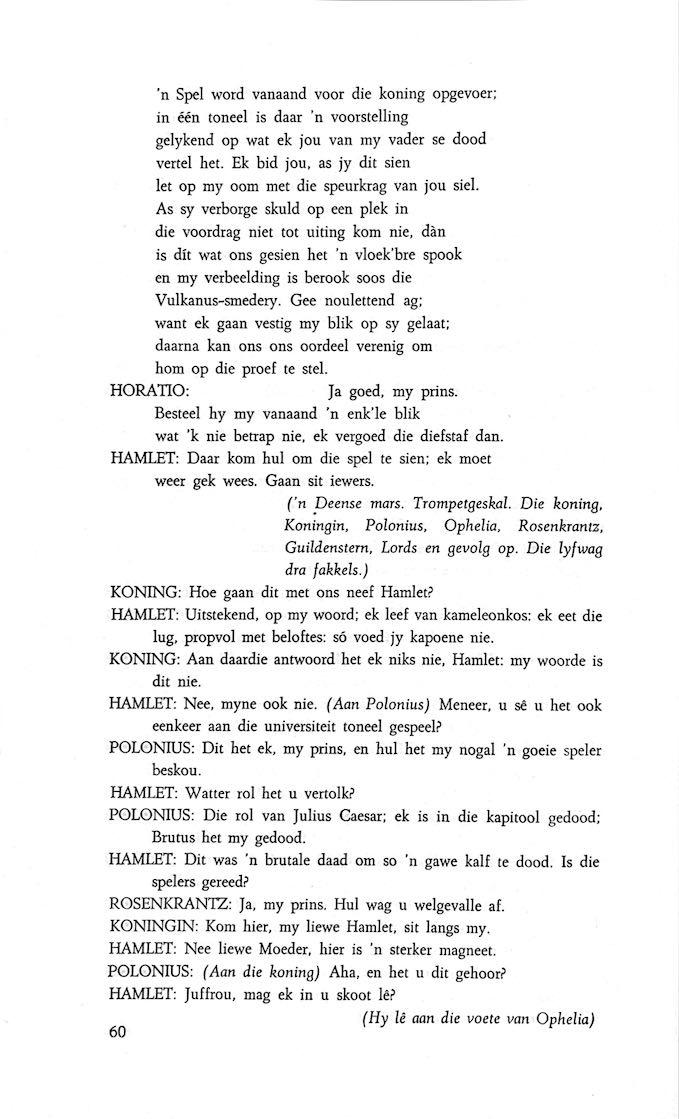 'n Spel word vanaand voor die koning opgevoer;
in één toneel is daar 'n voorstelling
gelykend op wat ek jou van my vader se dood
vertel het. Ek bid jou, as jy dit sien
let op my oom met die speurkrag van jou siel.
As sy verborge skuld op een plek in
die voordrag niet tot uiting kom nie, dàn
is dít wat ons gesien het 'n vloek'bre spook
en my verbeelding is berook soos die
Vulkanus-smedery. Gee noulettend ag;
want ek gaan vestig my blik op sy gelaat;
daarna kan ons ons oordeel verenig om
hom op die proef te stel.

HORATIO: Ja goed, my prins.
Besteel hy my vanaand 'n enk'le blik
wat 'k nie betrap nie, ek vergoed die diefstaf dan.

HAMLET: Daar kom hul om die spel te sien; ek moet weer gek wees. Gaan sit iewers.

('n Deense mars. Trompetgeskal. Die koning, Koningin, Polonius, Ophelia, Rosenkrantz, Guildenstern, Lords en gevolg op. Die lyfwag dra fakkels.)

KONING: Hoe gaan dit met ons neef Hamlet?

HAMLET: Uitstekend, op my woord; ek leef van kameleonkos: ek eet die lug, propvol met beloftes: só voed jy kapoene nie.

KONING: Aan daardie antwoord het ek niks nie, Hamlet: my woorde is dit nie.

HAMLET: Nee, myne ook nie. (Aan Polonius) Meneer, u sê u het ook eenkeer aan die universiteit toneel gespeel?

POLONIUS: Dit het ek, my prins, en hul het my nogal 'n goeie speler beskou.

HAMLET: Watter rol het u vertolk?

POLONIUS: Die rol van Julius Caesar; ek is in die kapitool gedood; Brutus het my gedood.

HAMLET: Dit was 'n brutale daad om so 'n gawe kalf te dood. Is die spelers gereed?

ROSENKRANTZ: Ja, my prins. Hul wag u welgevalle af.

KONINGIN: Kom hier, my liewe Hamlet, sit langs my.

HAMLET: Nee liewe Moeder, hier is 'n sterker magneet.

POLONIUS: (Aan die koning) Aha, en het u dit gehoor?

HAMLET: Juffrou, mag ek in u skoot lê?

(Hy lê aan die voete van Ophelia)

60